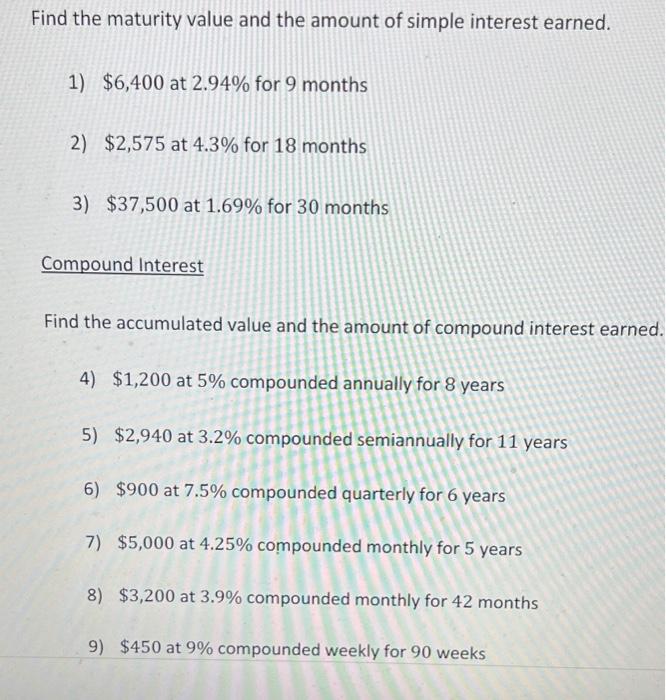 Find the maturity value and the amount of simple interest earned.

1) \$6,400 at 2.94% for 9 months

2) \$2,575 at 4.3% for 18 months

3) \$37,500 at 1.69% for 30 months

Compound Interest

Find the accumulated value and the amount of compound interest earned.

4) \$1,200 at 5% compounded annually for 8 years

5) \$2,940 at 3.2% compounded semiannually for 11 years

6) \$900 at 7.5% compounded quarterly for 6 years

7) \$5,000 at 4.25% compounded monthly for 5 years

8) \$3,200 at 3.9% compounded monthly for 42 months

9) \$450 at 9% compounded weekly for 90 weeks